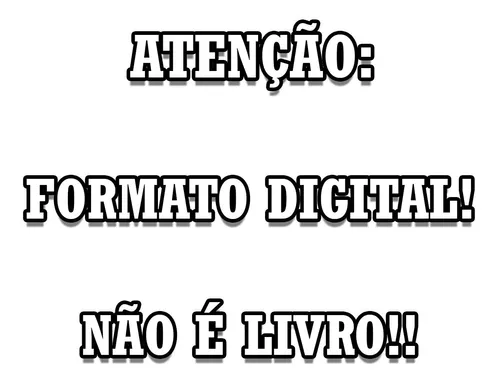 ATENÇÃO:

FORMATO DIGITAL!

NÃO É LIVRO!!